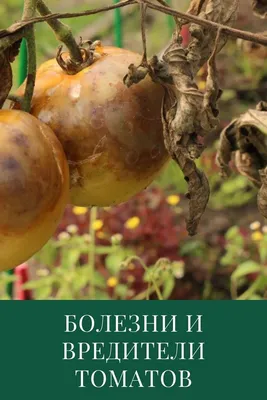 БОЛЕЗНИ И ВРЕДИТЕЛИ ТОМАТОВ